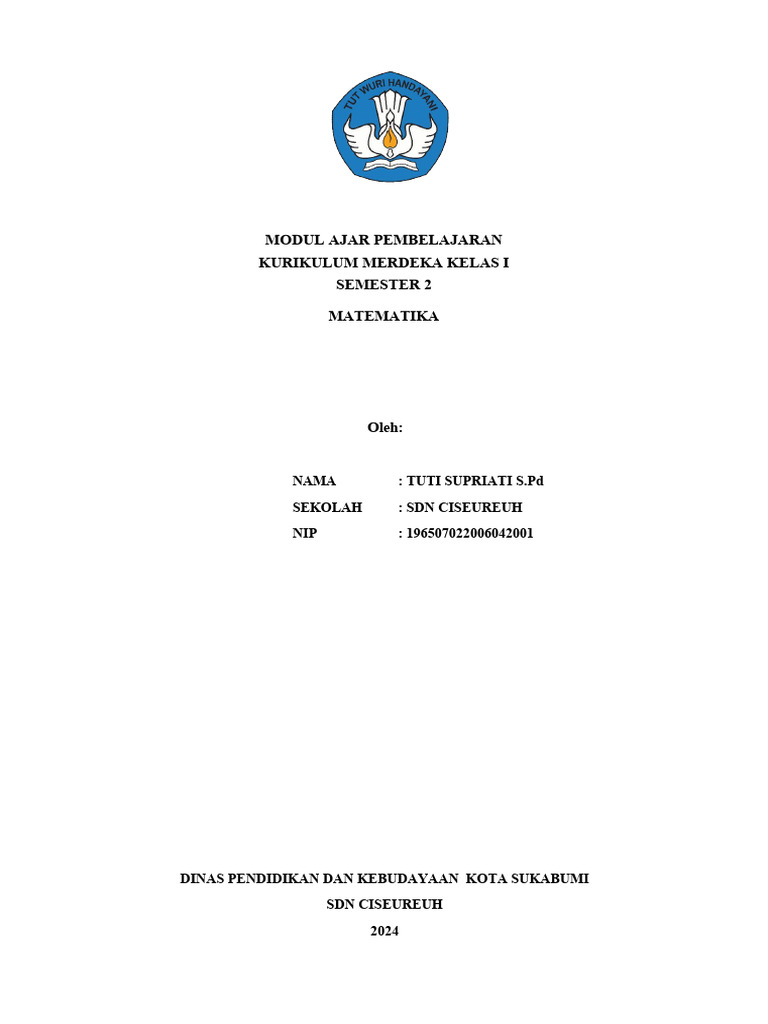 TUT WURI HANDAYANI

MODUL AJAR PEMBELAJARAN
KURIKULUM MERDEKA KELAS I
SEMESTER 2

MATEMATIKA

Oleh:

NAMA : TUTI SUPRIATI S.Pd
SEKOLAH : SDN CISEUREUH
NIP : 196507022006042001

DINAS PENDIDIKAN DAN KEBUDAYAAN KOTA SUKABUMI
SDN CISEUREUH
2024